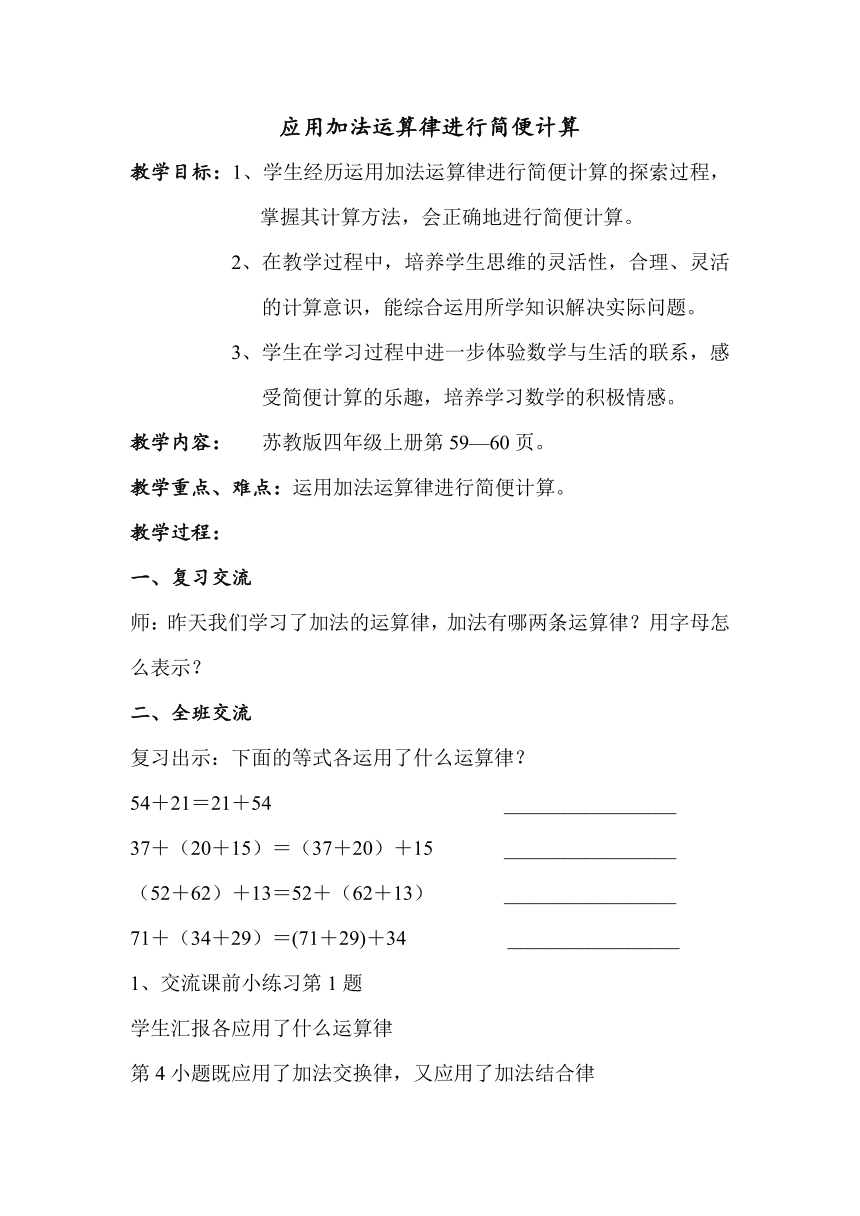 应用加法运算律进行简便计算

教学目标：1、学生经历运用加法运算律进行简便计算的探索过程，掌握其计算方法，会正确地进行简便计算。

2、在教学过程中，培养学生思维的灵活性，合理、灵活的计算意识，能综合运用所学知识解决实际问题。

3、学生在学习过程中进一步体验数学与生活的联系，感受简便计算的乐趣，培养学习数学的积极情感。

教学内容：　苏教版四年级上册第 59—60 页。

教学重点、难点：运用加法运算律进行简便计算。

教学过程：

一、复习交流

师：昨天我们学习了加法的运算律，加法有哪两条运算律？用字母怎么表示？

二、全班交流

复习出示：下面的等式各运用了什么运算律？

54＋21＝21＋54 ________________

37＋（20＋15）＝（37＋20）＋15 ________________

（52＋62）＋13＝52＋（62＋13） ________________

71＋（34＋29）=(71＋29)＋34 ________________

1、交流课前小练习第 1 题

学生汇报各应用了什么运算律

第 4 小题既应用了加法交换律，又应用了加法结合律